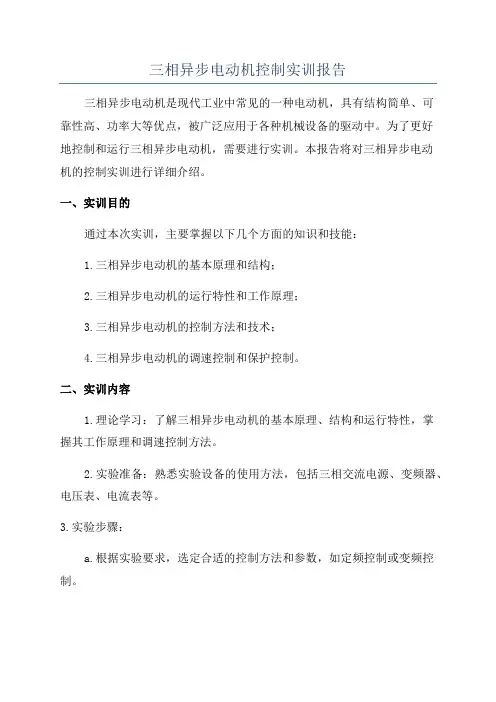 三相异步电动机控制实训报告

三相异步电动机是现代工业中常见的一种电动机，具有结构简单、可靠性高、功率大等优点，被广泛应用于各种机械设备的驱动中。为了更好地控制和运行三相异步电动机，需要进行实训。本报告将对三相异步电动机的控制实训进行详细介绍。

一、实训目的

通过本次实训，主要掌握以下几个方面的知识和技能：

1. 三相异步电动机的基本原理和结构；

2. 三相异步电动机的运行特性和工作原理；

3. 三相异步电动机的控制方法和技术；

4. 三相异步电动机的调速控制和保护控制。

二、实训内容

1. 理论学习：了解三相异步电动机的基本原理、结构和运行特性，掌握其工作原理和调速控制方法。

2. 实验准备：熟悉实验设备的使用方法，包括三相交流电源、变频器、电压表、电流表等。

3. 实验步骤：

a. 根据实验要求，选定合适的控制方法和参数，如定频控制或变频控制。